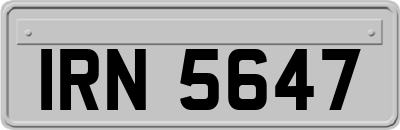 IRN 5647